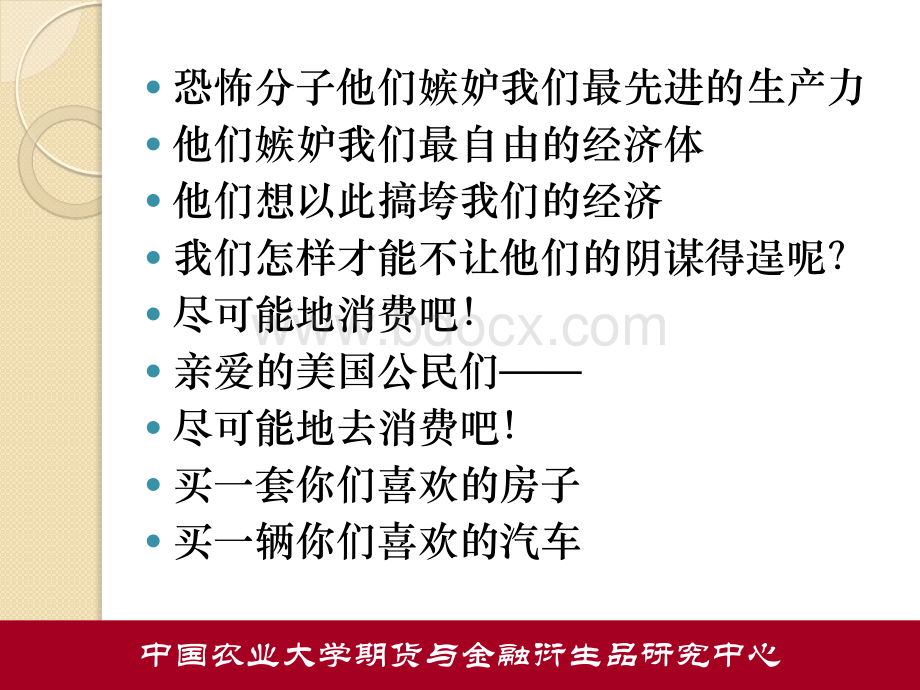 • 恐怖分子他们嫉妒我们最先进的生产力
• 他们嫉妒我们最自由的经济体
• 他们想以此搞垮我们的经济
• 我们怎样才能不让他们的阴谋得逞呢?
• 尽可能地消费吧!
• 亲爱的美国公民们——
• 尽可能地去消费吧!
• 买一套你们喜欢的房子
• 买一辆你们喜欢的汽车

www.bdocx.com

中国农业大学期货与金融衍生品研究中心